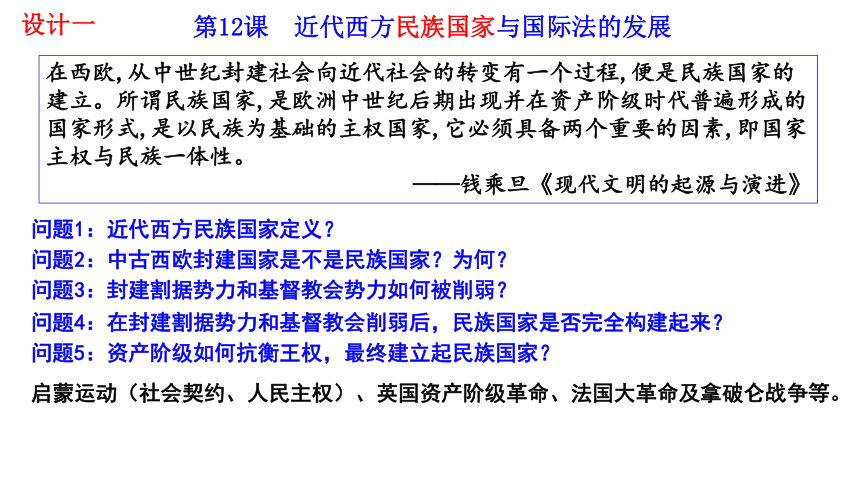 设计一

第12课　近代西方民族国家与国际法的发展

在西欧，从中世纪封建社会向近代社会的转变有一个过程，便是民族国家的建立。所谓民族国家，是欧洲中世纪后期出现并在资产阶级时代普遍形成的国家形式，是以民族为基础的主权国家，它必须具备两个重要的因素，即国家主权与民族一体性。

——钱乘旦《现代文明的起源与演进》

问题1：近代西方民族国家定义？
问题2：中古西欧封建国家是不是民族国家？为何？
问题3：封建割据势力和基督教会势力如何被削弱？
问题4：在封建割据势力和基督教会削弱后，民族国家是否完全构建起来？
问题5：资产阶级如何抗衡王权，最终建立起民族国家？

启蒙运动（社会契约、人民主权）、英国资产阶级革命、法国大革命及拿破仑战争等。